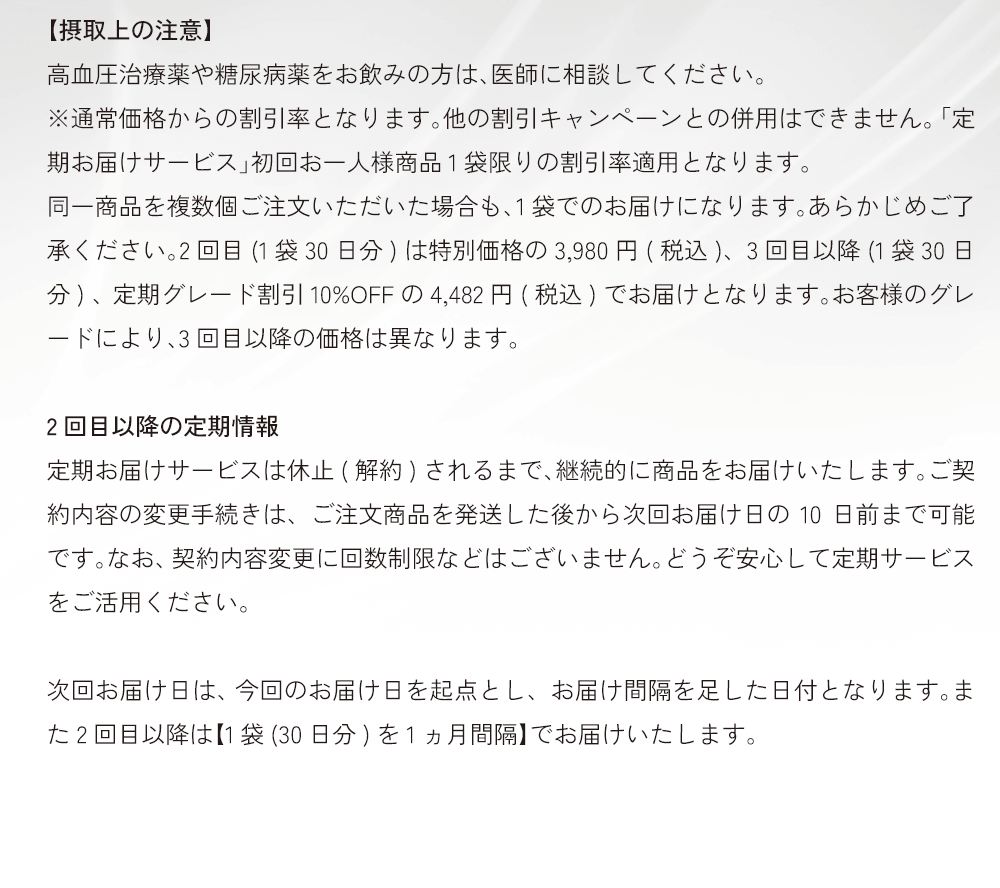 【摂取上の注意】
高血圧治療薬や糖尿病薬をお飲みの方は、医師に相談してください。
※通常価格からの割引率となります。他の割引キャンペーンとの併用はできません。「定期お届けサービス」初回お一人様商品1袋限りの割引率適用となります。
同一商品を複数個ご注文いただいた場合も、1袋でのお届けになります。あらかじめご了承ください。2回目(1袋30日分)は特別価格の3,980円(税込)、3回目以降(1袋30日分)、定期グレード割引10%OFFの4,482円(税込)でお届けとなります。お客様のグレードにより、3回目以降の価格は異なります。

2回目以降の定期情報
定期お届けサービスは休止(解約)されるまで、継続的に商品をお届けいたします。ご契約内容の変更手続きは、ご注文商品を発送した後から次回お届け日の10日前まで可能です。なお、契約内容変更に回数制限などはございません。どうぞ安心して定期サービスをご活用ください。

次回お届け日は、今回のお届け日を起点とし、お届け間隔を足した日付となります。また2回目以降は【1袋(30日分)を1ヵ月間隔】でお届けいたします。